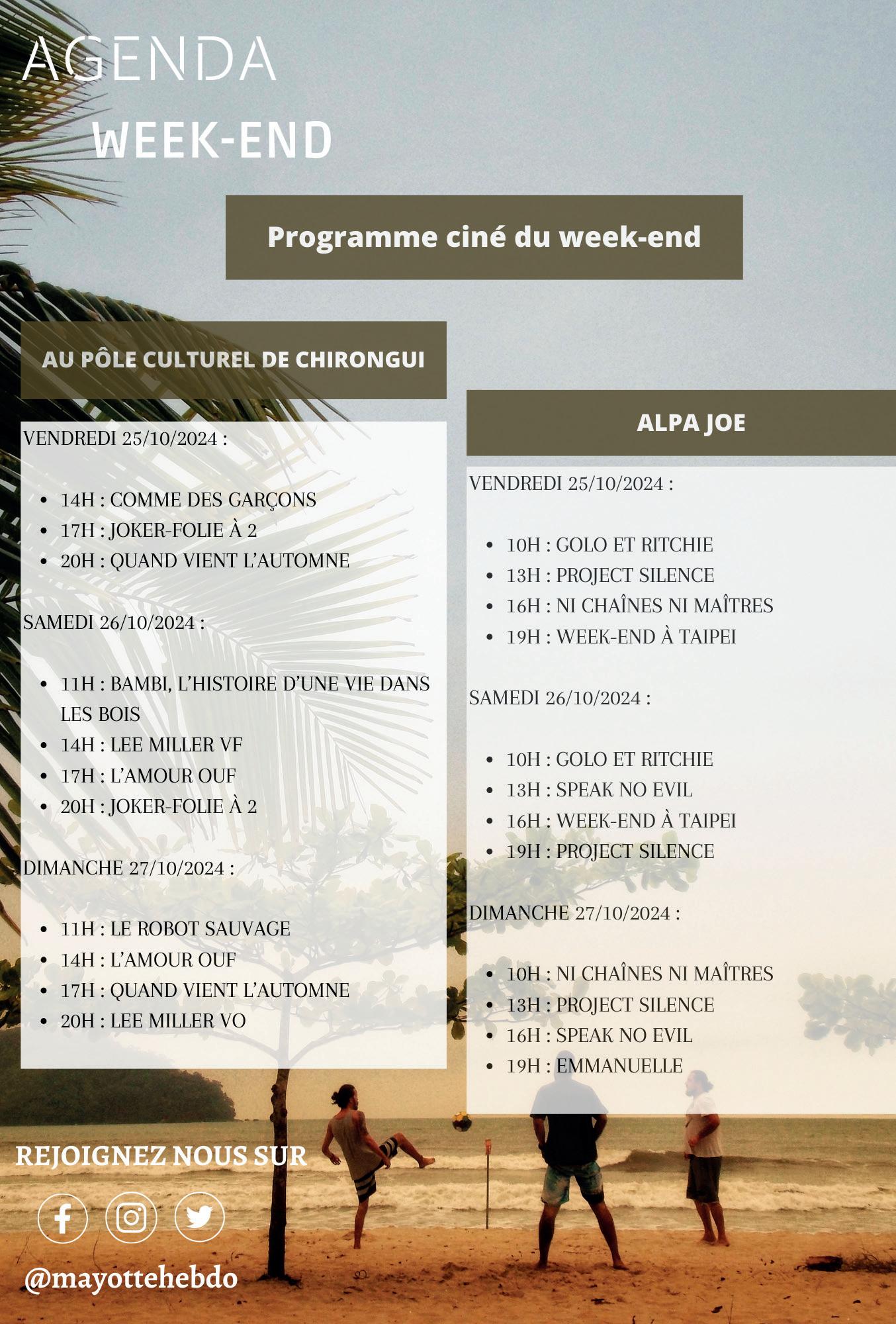 AGENDA
WEEK-END

Programme ciné du week-end

AU PÔLE CULTUREL DE CHIRONGUI

VENDREDI 25/10/2024 :

- 14H : COMME DES GARÇONS
- 17H : JOKER-FOLIE À 2
- 20H : QUAND VIENT L'AUTOMNE

SAMEDI 26/10/2024 :

- 11H : BAMBI, L'HISTOIRE D'UNE VIE DANS LES BOIS
- 14H : LEE MILLER VF
- 17H : L'AMOUR OUF
- 20H : JOKER-FOLIE À 2

DIMANCHE 27/10/2024 :

- 11H : LE ROBOT SAUVAGE
- 14H : L'AMOUR OUF
- 17H : QUAND VIENT L'AUTOMNE
- 20H : LEE MILLER VO

ALPA JOE

VENDREDI 25/10/2024 :

- 10H : GOLO ET RITCHIE
- 13H : PROJECT SILENCE
- 16H : NI CHAÎNES NI MAÎTRES
- 19H : WEEK-END À TAIPEI

SAMEDI 26/10/2024 :

- 10H : GOLO ET RITCHIE
- 13H : SPEAK NO EVIL
- 16H : WEEK-END À TAIPEI
- 19H : PROJECT SILENCE

DIMANCHE 27/10/2024 :

- 10H : NI CHAÎNES NI MAÎTRES
- 13H : PROJECT SILENCE
- 16H : SPEAK NO EVIL
- 19H : EMMANUELLE

REJOIGNEZ NOUS SUR

@mayottehebdo